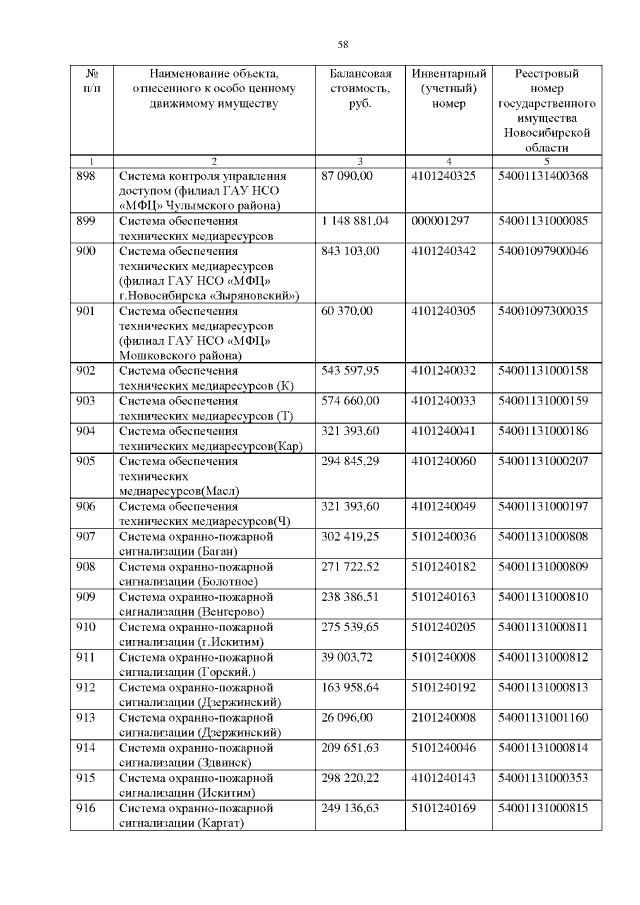 58

| № п/п | Наименование объекта, отнесенного к особо ценному движимому имуществу | Балансовая стоимость, руб. | Инвентарный (учетный) номер | Реестровый номер государственного имущества Новосибирской области |
|---|---|---|---|---|
| 1 | 2 | 3 | 4 | 5 |
| 898 | Система контроля управления доступом (филиал ГАУ НСО «МФЦ» Чулымского района) | 87 090,00 | 4101240325 | 54001131400368 |
| 899 | Система обеспечения технических медиаресурсов | 1 148 881,04 | 000001297 | 54001131000085 |
| 900 | Система обеспечения технических медиаресурсов (филиал ГАУ НСО «МФЦ» г.Новосибирска «Зыряновский») | 843 103,00 | 4101240342 | 54001097900046 |
| 901 | Система обеспечения технических медиаресурсов (филиал ГАУ НСО «МФЦ» Мошковского района) | 60 370,00 | 4101240305 | 54001097300035 |
| 902 | Система обеспечения технических медиаресурсов (К) | 543 597,95 | 4101240032 | 54001131000158 |
| 903 | Система обеспечения технических медиаресурсов (Т) | 574 660,00 | 4101240033 | 54001131000159 |
| 904 | Система обеспечения технических медиаресурсов(Кар) | 321 393,60 | 4101240041 | 54001131000186 |
| 905 | Система обеспечения технических медиаресурсов(Масл) | 294 845,29 | 4101240060 | 54001131000207 |
| 906 | Система обеспечения технических медиаресурсов(Ч) | 321 393,60 | 4101240049 | 54001131000197 |
| 907 | Система охранно-пожарной сигнализации (Баган) | 302 419,25 | 5101240036 | 54001131000808 |
| 908 | Система охранно-пожарной сигнализации (Болотное) | 271 722,52 | 5101240182 | 54001131000809 |
| 909 | Система охранно-пожарной сигнализации (Венгерово) | 238 386,51 | 5101240163 | 54001131000810 |
| 910 | Система охранно-пожарной сигнализации (г.Искитим) | 275 539,65 | 5101240205 | 54001131000811 |
| 911 | Система охранно-пожарной сигнализации (Горский.) | 39 003,72 | 5101240008 | 54001131000812 |
| 912 | Система охранно-пожарной сигнализации (Дзержинский) | 163 958,64 | 5101240192 | 54001131000813 |
| 913 | Система охранно-пожарной сигнализации (Дзержинский) | 26 096,00 | 2101240008 | 54001131001160 |
| 914 | Система охранно-пожарной сигнализации (Здвинск) | 209 651,63 | 5101240046 | 54001131000814 |
| 915 | Система охранно-пожарной сигнализации (Искитим) | 298 220,22 | 4101240143 | 54001131000353 |
| 916 | Система охранно-пожарной сигнализации (Каргат) | 249 136,63 | 5101240169 | 54001131000815 |